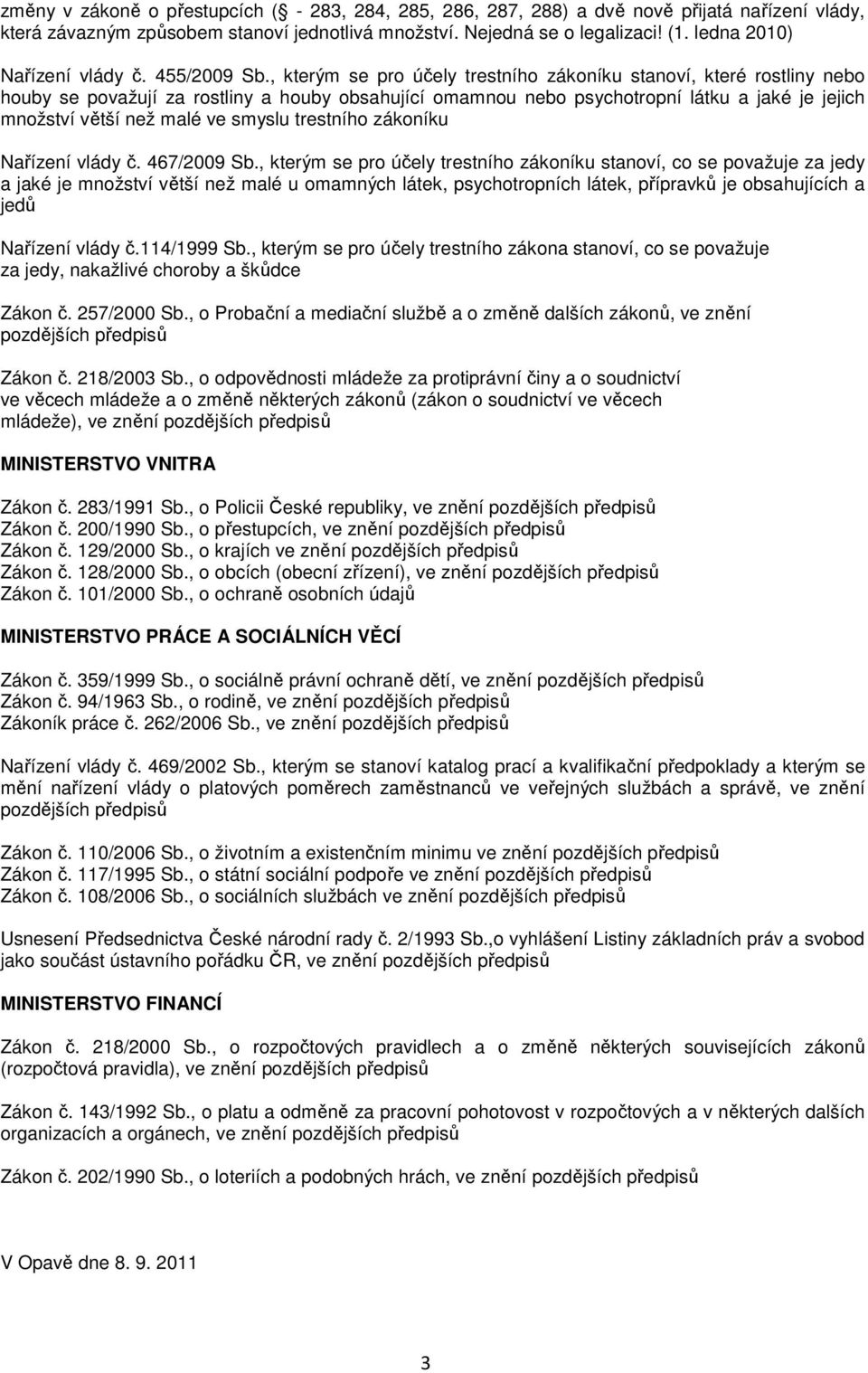 změny v zákoně o přestupcích ( - 283, 284, 285, 286, 287, 288) a dvě nově přijatá nařízení vlády, která závazným způsobem stanoví jednotlivá množství. Nejedná se o legalizaci! (1. ledna 2010)

Nařízení vlády č. 455/2009 Sb., kterým se pro účely trestního zákoníku stanoví, které rostliny nebo houby se považují za rostliny a houby obsahující omamnou nebo psychotropní látku a jaké je jejich množství větší než malé ve smyslu trestního zákoníku

Nařízení vlády č. 467/2009 Sb., kterým se pro účely trestního zákoníku stanoví, co se považuje za jedy a jaké je množství větší než malé u omamných látek, psychotropních látek, přípravků je obsahujících a jedů

Nařízení vlády č.114/1999 Sb., kterým se pro účely trestního zákona stanoví, co se považuje za jedy, nakažlivé choroby a škůdce

Zákon č. 257/2000 Sb., o Probační a mediační službě a o změně dalších zákonů, ve znění pozdějších předpisů

Zákon č. 218/2003 Sb., o odpovědnosti mládeže za protiprávní činy a o soudnictví ve věcech mládeže a o změně některých zákonů (zákon o soudnictví ve věcech mládeže), ve znění pozdějších předpisů

MINISTERSTVO VNITRA

Zákon č. 283/1991 Sb., o Policii České republiky, ve znění pozdějších předpisů
Zákon č. 200/1990 Sb., o přestupcích, ve znění pozdějších předpisů
Zákon č. 129/2000 Sb., o krajích ve znění pozdějších předpisů
Zákon č. 128/2000 Sb., o obcích (obecní zřízení), ve znění pozdějších předpisů
Zákon č. 101/2000 Sb., o ochraně osobních údajů

MINISTERSTVO PRÁCE A SOCIÁLNÍCH VĚCÍ

Zákon č. 359/1999 Sb., o sociálně právní ochraně dětí, ve znění pozdějších předpisů
Zákon č. 94/1963 Sb., o rodině, ve znění pozdějších předpisů
Zákoník práce č. 262/2006 Sb., ve znění pozdějších předpisů

Nařízení vlády č. 469/2002 Sb., kterým se stanoví katalog prací a kvalifikační předpoklady a kterým se mění nařízení vlády o platových poměrech zaměstnanců ve veřejných službách a správě, ve znění pozdějších předpisů

Zákon č. 110/2006 Sb., o životním a existenčním minimu ve znění pozdějších předpisů
Zákon č. 117/1995 Sb., o státní sociální podpoře ve znění pozdějších předpisů
Zákon č. 108/2006 Sb., o sociálních službách ve znění pozdějších předpisů

Usnesení Předsednictva České národní rady č. 2/1993 Sb.,o vyhlášení Listiny základních práv a svobod jako součást ústavního pořádku ČR, ve znění pozdějších předpisů

MINISTERSTVO FINANCÍ

Zákon č. 218/2000 Sb., o rozpočtových pravidlech a o změně některých souvisejících zákonů (rozpočtová pravidla), ve znění pozdějších předpisů

Zákon č. 143/1992 Sb., o platu a odměně za pracovní pohotovost v rozpočtových a v některých dalších organizacích a orgánech, ve znění pozdějších předpisů

Zákon č. 202/1990 Sb., o loteriích a podobných hrách, ve znění pozdějších předpisů

V Opavě dne 8. 9. 2011

3